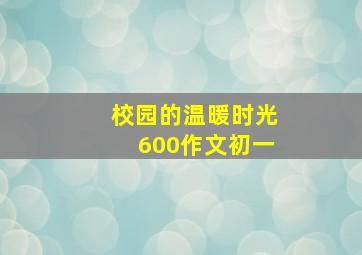 校园的温暖时光
600作文初一